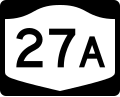 27A